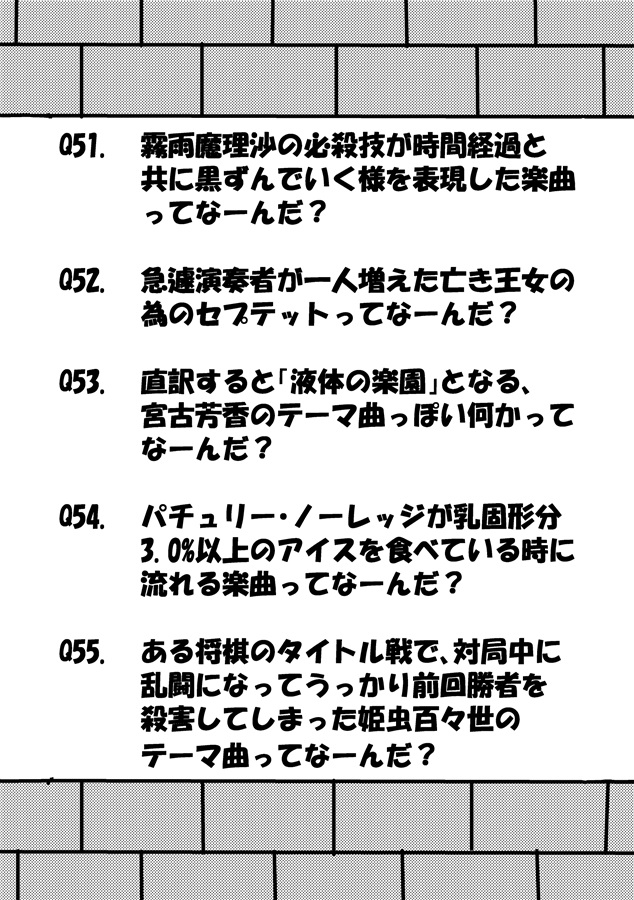 Q51. 霧雨魔理沙の必殺技が時間経過と共に黒ずんでいく様を表現した楽曲ってなーんだ？

Q52. 急遽演奏者が一人増えた亡き王女の為のセプテットってなーんだ？

Q53. 直訳すると「液体の楽園」となる、宮古芳香のテーマ曲っぽい何かってなーんだ？

Q54. パチュリー・ノーレッジが乳固形分3.0%以上のアイスを食べている時に流れる楽曲ってなーんだ？

Q55. ある将棋のタイトル戦で、対局中に乱闘になってうっかり前回勝者を殺害してしまった姫虫百々世のテーマ曲ってなーんだ？